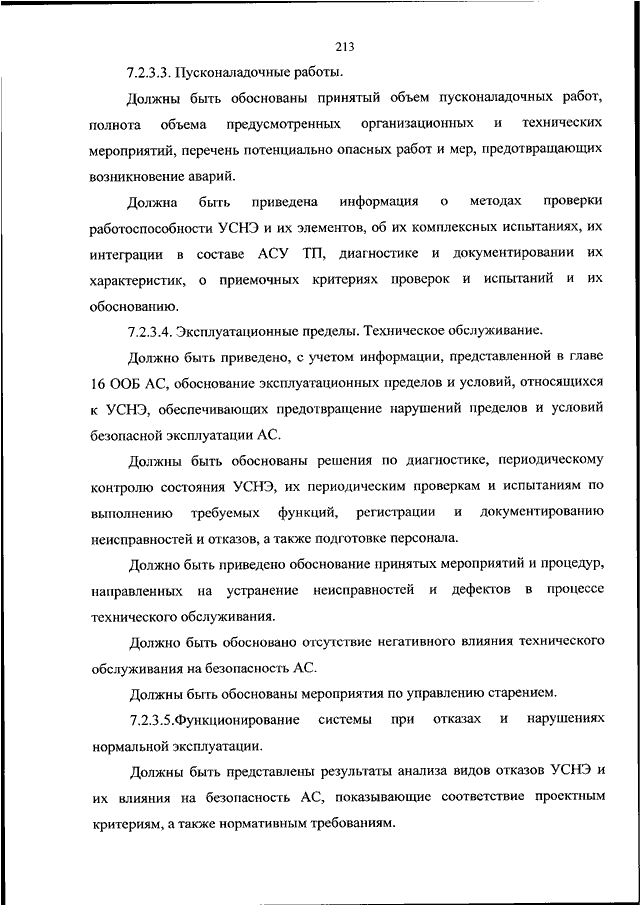 213

7.2.3.3. Пусконаладочные работы.

Должны быть обоснованы принятый объем пусконаладочных работ, полнота объема предусмотренных организационных и технических мероприятий, перечень потенциально опасных работ и мер, предотвращающих возникновение аварий.

Должна быть приведена информация о методах проверки работоспособности УСНЭ и их элементов, об их комплексных испытаниях, их интеграции в составе АСУ ТП, диагностике и документировании их характеристик, о приемочных критериях проверок и испытаний и их обоснованию.

7.2.3.4. Эксплуатационные пределы. Техническое обслуживание.

Должно быть приведено, с учетом информации, представленной в главе 16 ООБ АС, обоснование эксплуатационных пределов и условий, относящихся к УСНЭ, обеспечивающих предотвращение нарушений пределов и условий безопасной эксплуатации АС.

Должны быть обоснованы решения по диагностике, периодическому контролю состояния УСНЭ, их периодическим проверкам и испытаниям по выполнению требуемых функций, регистрации и документированию неисправностей и отказов, а также подготовке персонала.

Должно быть приведено обоснование принятых мероприятий и процедур, направленных на устранение неисправностей и дефектов в процессе технического обслуживания.

Должно быть обосновано отсутствие негативного влияния технического обслуживания на безопасность АС.

Должны быть обоснованы мероприятия по управлению старением.

7.2.3.5.Функционирование системы при отказах и нарушениях нормальной эксплуатации.

Должны быть представлены результаты анализа видов отказов УСНЭ и их влияния на безопасность АС, показывающие соответствие проектным критериям, а также нормативным требованиям.